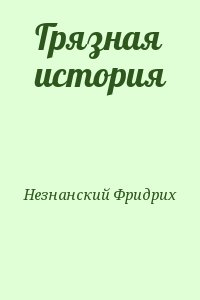 Грязная история

Незнанский Фридрих